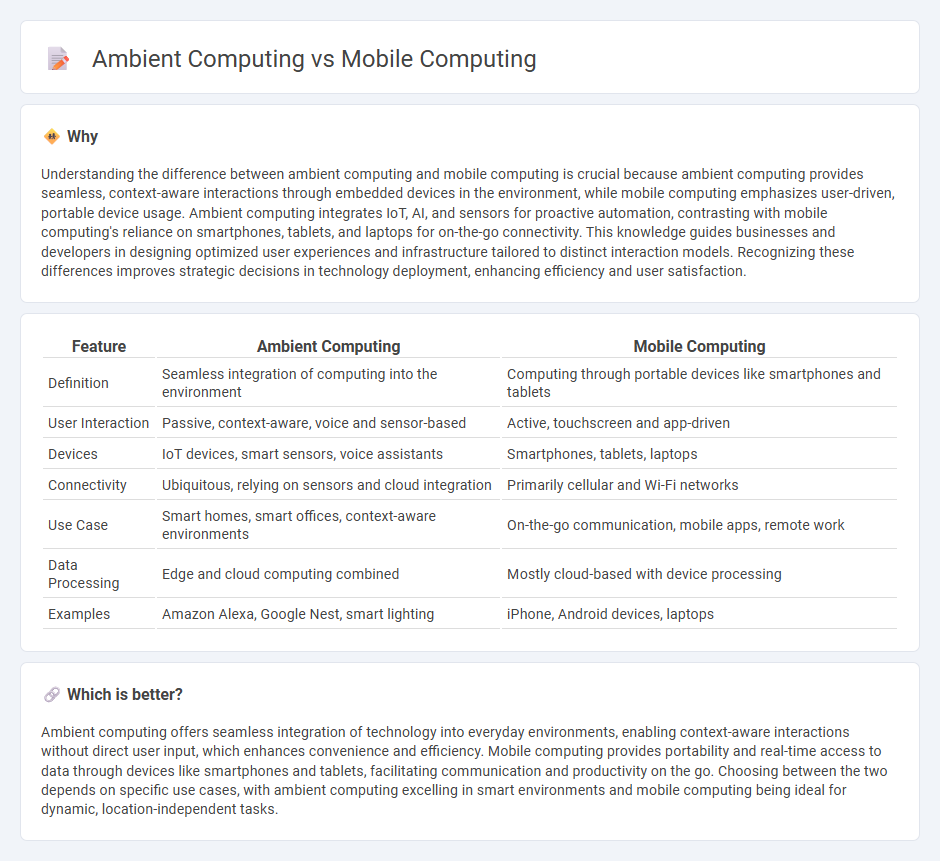 Ambient Computing vs Mobile Computing

Why

Understanding the difference between ambient computing and mobile computing is crucial because ambient computing provides seamless, context-aware interactions through embedded devices in the environment, while mobile computing emphasizes user-driven, portable device usage. Ambient computing integrates IoT, AI, and sensors for proactive automation, contrasting with mobile computing's reliance on smartphones, tablets, and laptops for on-the-go connectivity. This knowledge guides businesses and developers in designing optimized user experiences and infrastructure tailored to distinct interaction models. Recognizing these differences improves strategic decisions in technology deployment, enhancing efficiency and user satisfaction.

| Feature | Ambient Computing | Mobile Computing |
|---|---|---|
| Definition | Seamless integration of computing into the environment | Computing through portable devices like smartphones and tablets |
| User Interaction | Passive, context-aware, voice and sensor-based | Active, touchscreen and app-driven |
| Devices | IoT devices, smart sensors, voice assistants | Smartphones, tablets, laptops |
| Connectivity | Ubiquitous, relying on sensors and cloud integration | Primarily cellular and Wi-Fi networks |
| Use Case | Smart homes, smart offices, context-aware environments | On-the-go communication, mobile apps, remote work |
| Data Processing | Edge and cloud computing combined | Mostly cloud-based with device processing |
| Examples | Amazon Alexa, Google Nest, smart lighting | iPhone, Android devices, laptops |

Which is better?

Ambient computing offers seamless integration of technology into everyday environments, enabling context-aware interactions without direct user input, which enhances convenience and efficiency. Mobile computing provides portability and real-time access to data through devices like smartphones and tablets, facilitating communication and productivity on the go. Choosing between the two depends on specific use cases, with ambient computing excelling in smart environments and mobile computing being ideal for dynamic, location-independent tasks.